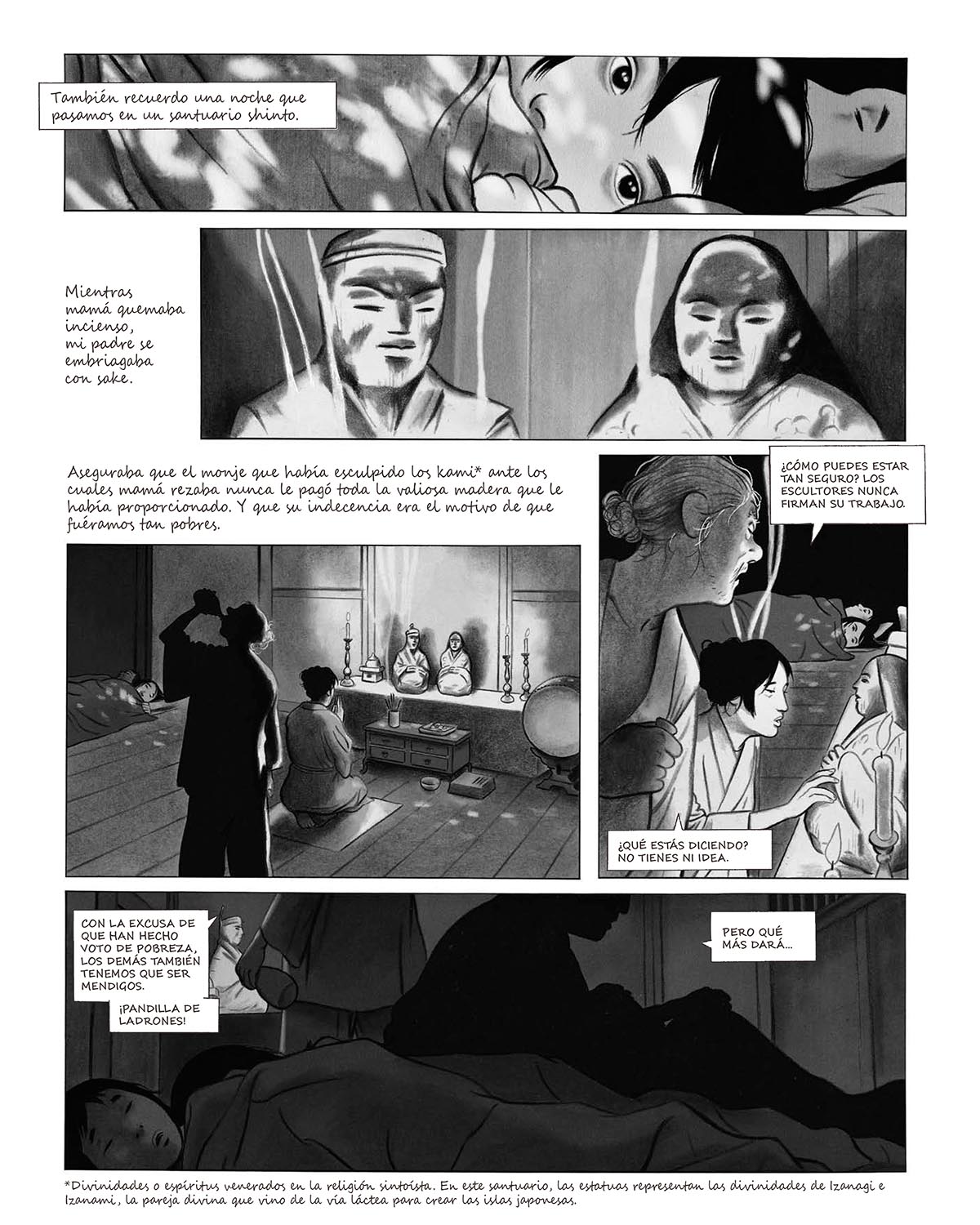 También recuerdo una noche que pasamos en un santuario shinto.

Mientras mamá quemaba incienso, mi padre se embriagaba con sake.

Aseguraba que el monje que había esculpido los kami* ante los cuales mamá rezaba nunca le pagó toda la valiosa madera que le había proporcionado. Y que su indecencia era el motivo de que fuéramos tan pobres.

¿CÓMO PUEDES ESTAR TAN SEGURO? LOS ESCULTORES NUNCA FIRMAN SU TRABAJO.

¿QUÉ ESTÁS DICIENDO? NO TIENES NI IDEA.

CON LA EXCUSA DE QUE HAN HECHO VOTO DE POBREZA, LOS DEMÁS TAMBIÉN TENEMOS QUE SER MENDIGOS.

¡PANDILLA DE LADRONES!

PERO QUÉ MÁS DARÁ...

*Divinidades o espíritus venerados en la religión sintoísta. En este santuario, las estatuas representan las divinidades de Izanagi e Izanami, la pareja divina que vino de la vía láctea para crear las islas japonesas.